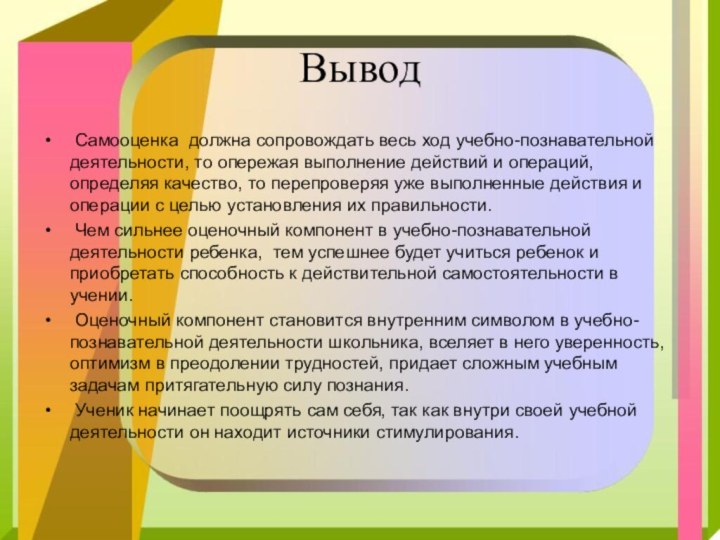 Вывод

• Самооценка должна сопровождать весь ход учебно-познавательной деятельности, то опережая выполнение действий и операций, определяя качество, то перепроверяя уже выполненные действия и операции с целью установления их правильности.

• Чем сильнее оценочный компонент в учебно-познавательной деятельности ребенка, тем успешнее будет учиться ребенок и приобретать способность к действительной самостоятельности в учении.

• Оценочный компонент становится внутренним символом в учебно-познавательной деятельности школьника, вселяет в него уверенность, оптимизм в преодолении трудностей, придает сложным учебным задачам притягательную силу познания.

• Ученик начинает поощрять сам себя, так как внутри своей учебной деятельности он находит источники стимулирования.